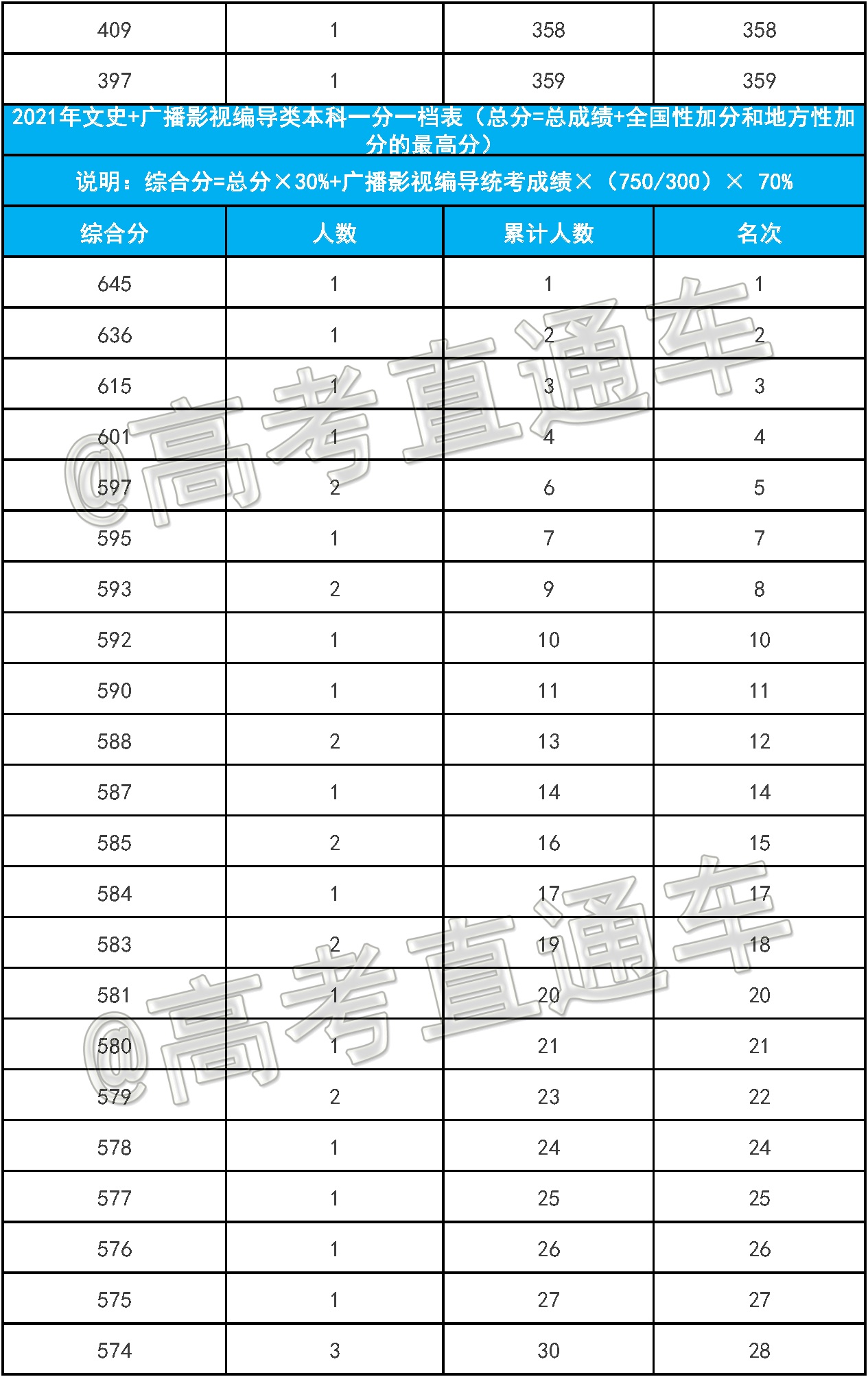 | 409 | 1 | 358 | 358 |
|---|---|---|---|
| 397 | 1 | 359 | 359 |

2021年文史+广播影视编导类本科一分一档表（总分=总成绩+全国性加分和地方性加分的最高分）

说明：综合分=总分×30%+广播影视编导统考成绩×（750/300）× 70%

| 综合分 | 人数 | 累计人数 | 名次 |
|---|---|---|---|
| 645 | 1 | 1 | 1 |
| 636 | 1 | 2 | 2 |
| 615 | 1 | 3 | 3 |
| 601 | 1 | 4 | 4 |
| 597 | 2 | 6 | 5 |
| 595 | 1 | 7 | 7 |
| 593 | 2 | 9 | 8 |
| 592 | 1 | 10 | 10 |
| 590 | 1 | 11 | 11 |
| 588 | 2 | 13 | 12 |
| 587 | 1 | 14 | 14 |
| 585 | 2 | 16 | 15 |
| 584 | 1 | 17 | 17 |
| 583 | 2 | 19 | 18 |
| 581 | 1 | 20 | 20 |
| 580 | 1 | 21 | 21 |
| 579 | 2 | 23 | 22 |
| 578 | 1 | 24 | 24 |
| 577 | 1 | 25 | 25 |
| 576 | 1 | 26 | 26 |
| 575 | 1 | 27 | 27 |
| 574 | 3 | 30 | 28 |

@高考直通车
@高考直通车